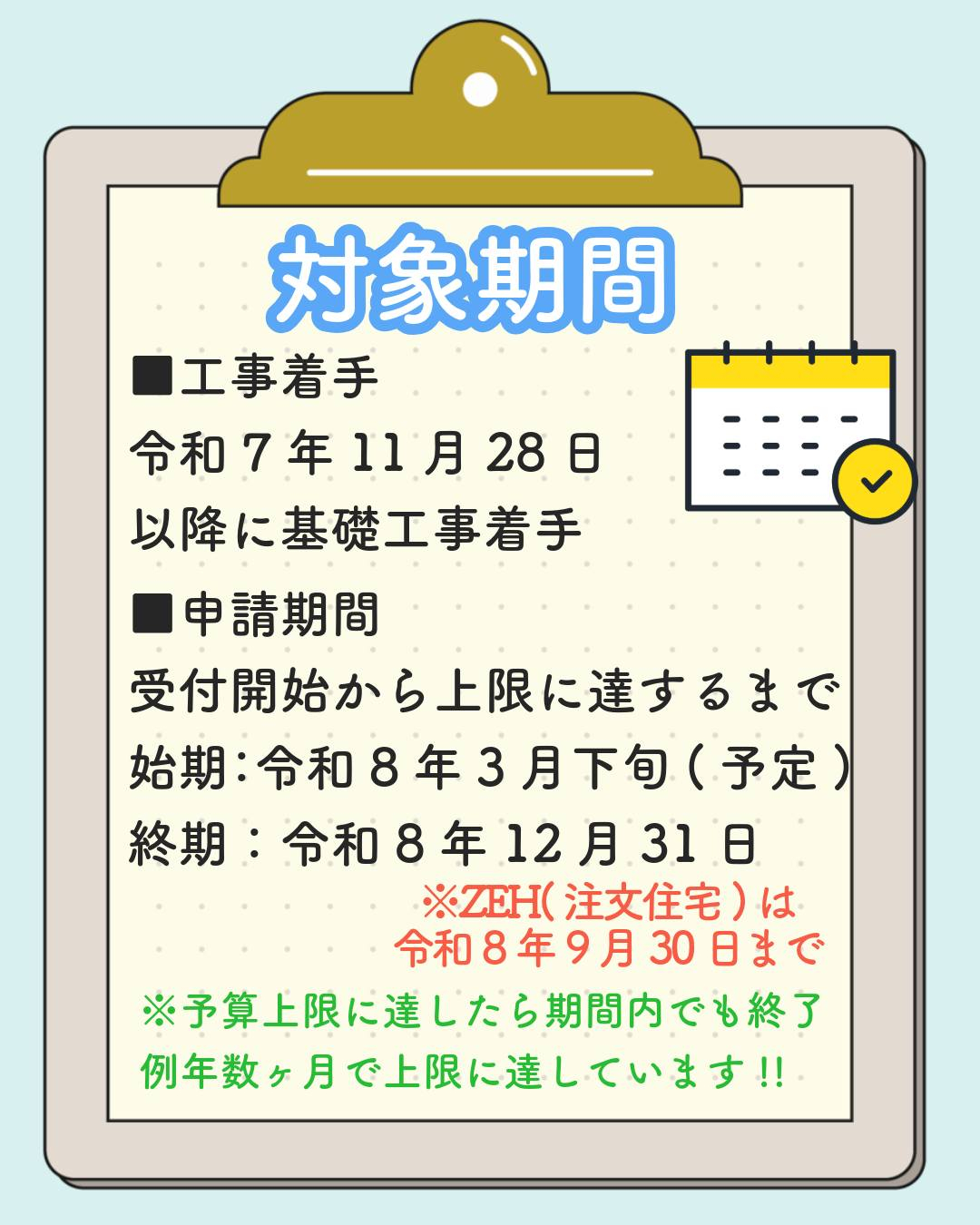 対象期間

■工事着手
令和７年11月28日
以降に基礎工事着手

■申請期間
受付開始から上限に達するまで
始期：令和８年３月下旬（予定）
終期：令和８年12月31日
※ZEH（注文住宅）は
令和８年９月30日まで

※予算上限に達したら期間内でも終了
例年数ヶ月で上限に達しています!!